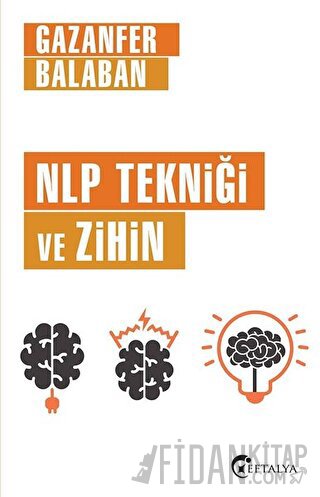 GAZANFER
BALABAN

NLP TEKNİĞİ
VE ZİHİN

FİDANKİTAP
.COM

EFTALYA